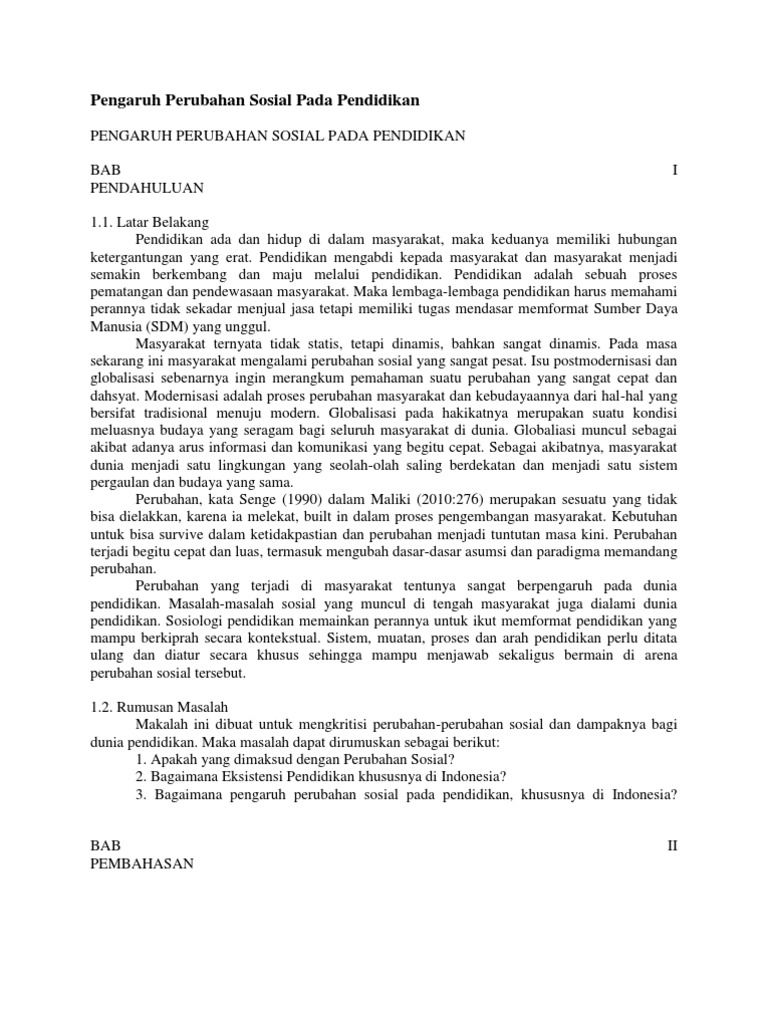 Pengaruh Perubahan Sosial Pada Pendidikan

PENGARUH PERUBAHAN SOSIAL PADA PENDIDIKAN

BAB I
PENDAHULUAN

1.1. Latar Belakang
Pendidikan ada dan hidup di dalam masyarakat, maka keduanya memiliki hubungan ketergantungan yang erat. Pendidikan mengabdi kepada masyarakat dan masyarakat menjadi semakin berkembang dan maju melalui pendidikan. Pendidikan adalah sebuah proses pematangan dan pendewasaan masyarakat. Maka lembaga-lembaga pendidikan harus memahami perannya tidak sekadar menjual jasa tetapi memiliki tugas mendasar memformat Sumber Daya Manusia (SDM) yang unggul.
Masyarakat ternyata tidak statis, tetapi dinamis, bahkan sangat dinamis. Pada masa sekarang ini masyarakat mengalami perubahan sosial yang sangat pesat. Isu postmodernisasi dan globalisasi sebenarnya ingin merangkum pemahaman suatu perubahan yang sangat cepat dan dahsyat. Modernisasi adalah proses perubahan masyarakat dan kebudayaannya dari hal-hal yang bersifat tradisional menuju modern. Globalisasi pada hakikatnya merupakan suatu kondisi meluasnya budaya yang seragam bagi seluruh masyarakat di dunia. Globaliasi muncul sebagai akibat adanya arus informasi dan komunikasi yang begitu cepat. Sebagai akibatnya, masyarakat dunia menjadi satu lingkungan yang seolah-olah saling berdekatan dan menjadi satu sistem pergaulan dan budaya yang sama.
Perubahan, kata Senge (1990) dalam Maliki (2010:276) merupakan sesuatu yang tidak bisa dielakkan, karena ia melekat, built in dalam proses pengembangan masyarakat. Kebutuhan untuk bisa survive dalam ketidakpastian dan perubahan menjadi tuntutan masa kini. Perubahan terjadi begitu cepat dan luas, termasuk mengubah dasar-dasar asumsi dan paradigma memandang perubahan.
Perubahan yang terjadi di masyarakat tentunya sangat berpengaruh pada dunia pendidikan. Masalah-masalah sosial yang muncul di tengah masyarakat juga dialami dunia pendidikan. Sosiologi pendidikan memainkan perannya untuk ikut memformat pendidikan yang mampu berkiprah secara kontekstual. Sistem, muatan, proses dan arah pendidikan perlu ditata ulang dan diatur secara khusus sehingga mampu menjawab sekaligus bermain di arena perubahan sosial tersebut.

1.2. Rumusan Masalah
Makalah ini dibuat untuk mengkritisi perubahan-perubahan sosial dan dampaknya bagi dunia pendidikan. Maka masalah dapat dirumuskan sebagai berikut:
1. Apakah yang dimaksud dengan Perubahan Sosial?
2. Bagaimana Eksistensi Pendidikan khususnya di Indonesia?
3. Bagaimana pengaruh perubahan sosial pada pendidikan, khususnya di Indonesia?

BAB II
PEMBAHASAN